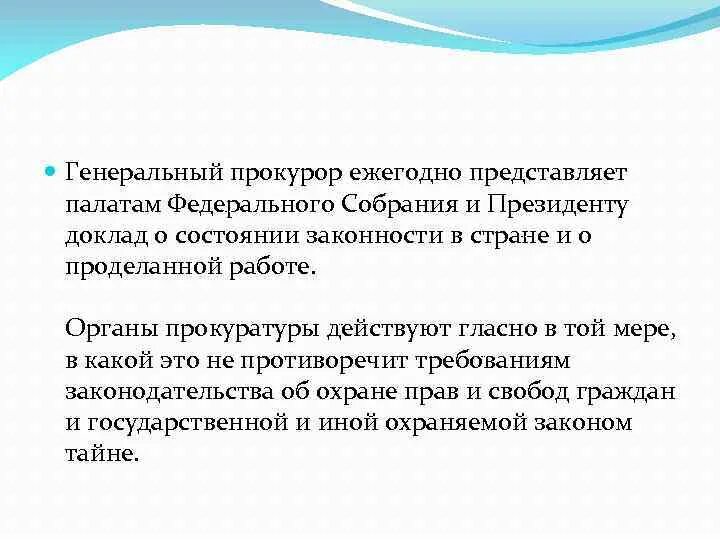 Генеральный прокурор ежегодно представляет палатам Федерального Собрания и Президенту доклад о состоянии законности в стране и о проделанной работе.

Органы прокуратуры действуют гласно в той мере, в какой это не противоречит требованиям законодательства об охране прав и свобод граждан и государственной и иной охраняемой законом тайне.